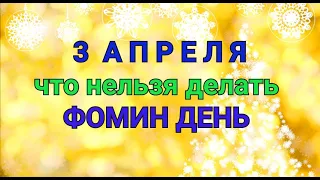 3 АПРЕЛЯ
что нельзя делать
ФОМИН ДЕНЬ